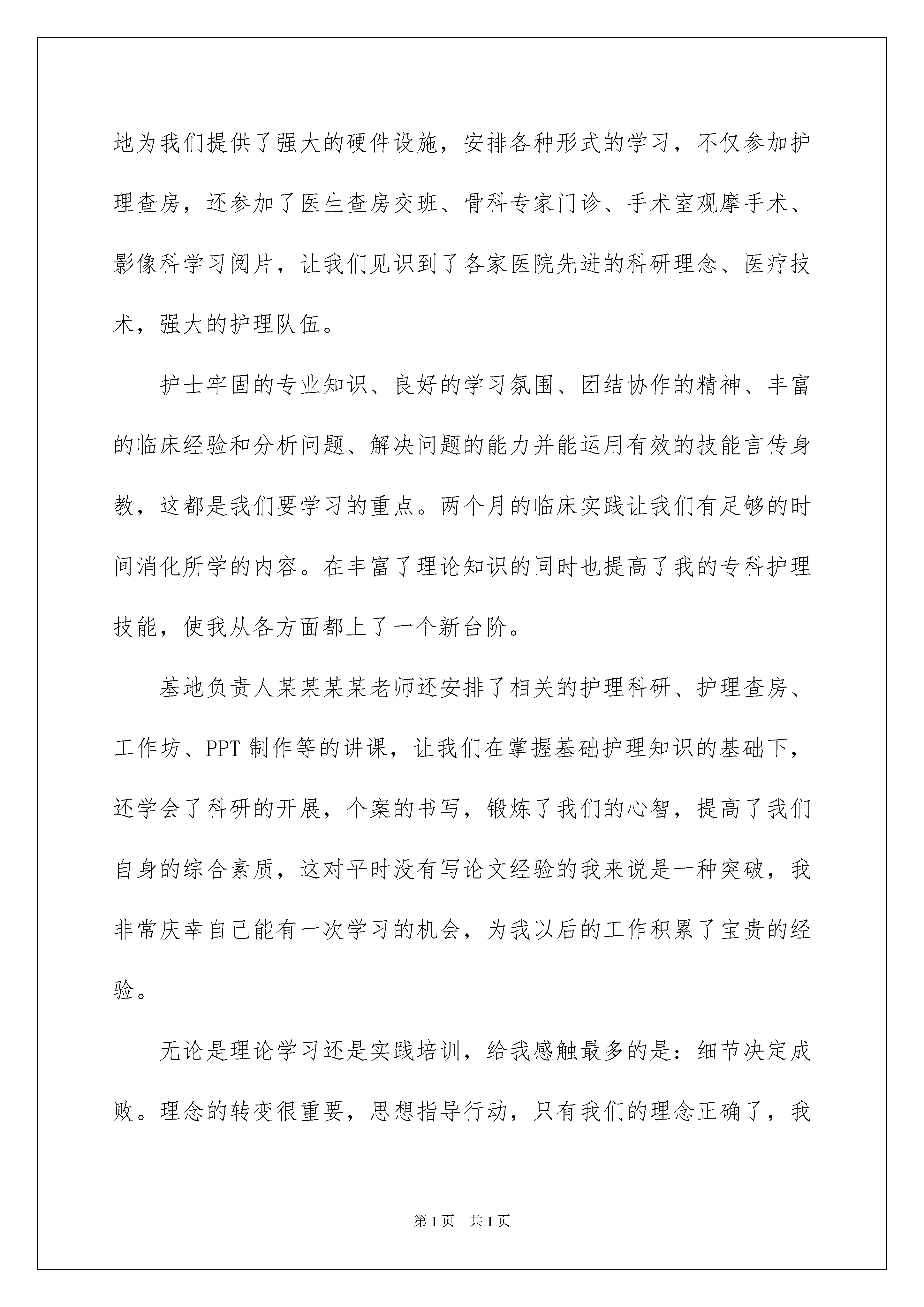 地为我们提供了强大的硬件设施，安排各种形式的学习，不仅参加护理查房，还参加了医生查房交班、骨科专家门诊、手术室观摩手术、影像科学习阅片，让我们见识到了各家医院先进的科研理念、医疗技术，强大的护理队伍。

护士牢固的专业知识、良好的学习氛围、团结协作的精神、丰富的临床经验和分析问题、解决问题的能力并能运用有效的技能言传身教，这都是我们要学习的重点。两个月的临床实践让我们有足够的时间消化所学的内容。在丰富了理论知识的同时也提高了我的专科护理技能，使我从各方面都上了一个新台阶。

基地负责人某某某某老师还安排了相关的护理科研、护理查房、工作坊、PPT 制作等的讲课，让我们在掌握基础护理知识的基础下，还学会了科研的开展，个案的书写，锻炼了我们的心智，提高了我们自身的综合素质，这对平时没有写论文经验的我来说是一种突破，我非常庆幸自己能有一次学习的机会，为我以后的工作积累了宝贵的经验。

无论是理论学习还是实践培训，给我感触最多的是：细节决定成败。理念的转变很重要，思想指导行动，只有我们的理念正确了，我

第 1 页 共 1 页